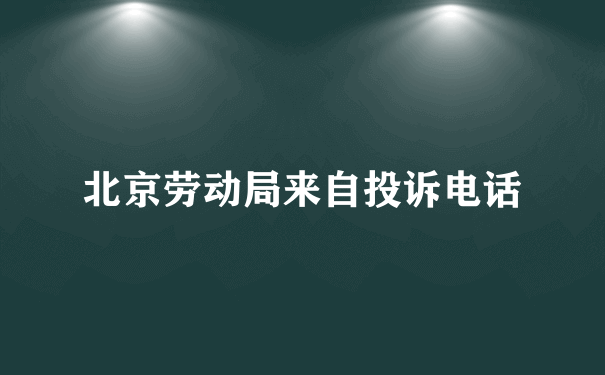 北京劳动局来自投诉电话